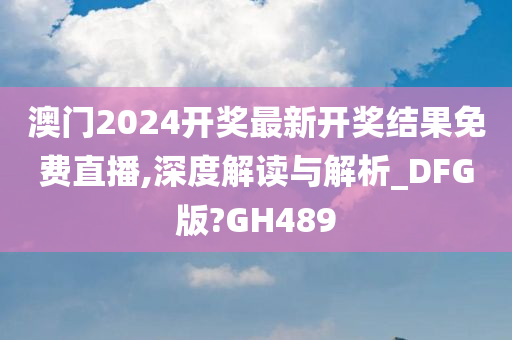 澳门2024开奖最新开奖结果免费直播,深度解读与解析_DFG版?GH489